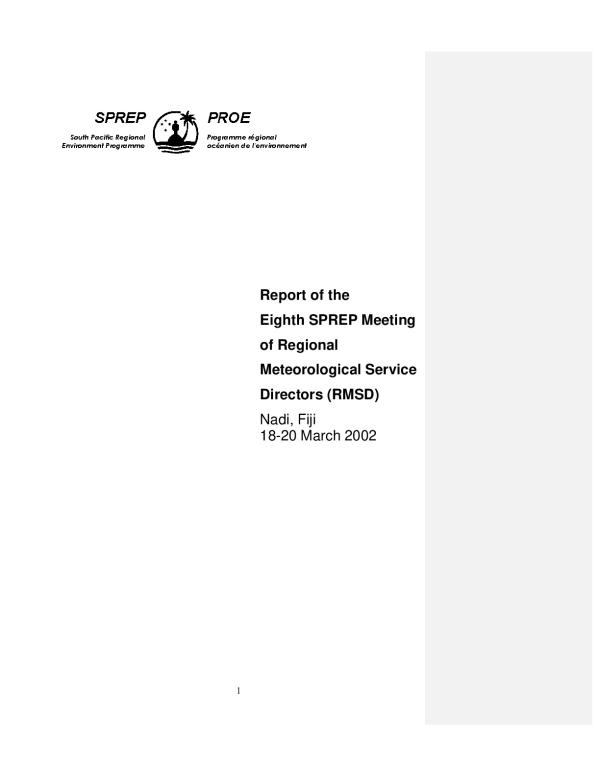 SPREP
South Pacific Regional Environment Programme

PROE
Programme régional océanien de l'environnement

Report of the Eighth SPREP Meeting of Regional Meteorological Service Directors (RMSD)

Nadi, Fiji
18-20 March 2002

1